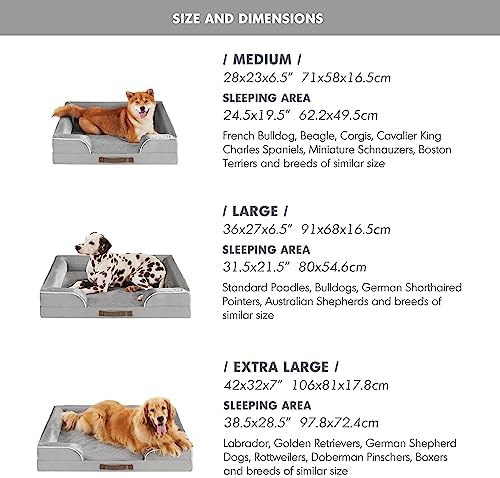 SIZE AND DIMENSIONS

/ MEDIUM /
28x23x6.5"  71x58x16.5cm
SLEEPING AREA
24.5x19.5"  62.2x49.5cm
French Bulldog, Beagle, Corgis, Cavalier King Charles Spaniels, Miniature Schnauzers, Boston Terriers and breeds of similar size

/ LARGE /
36x27x6.5"  91x68x16.5cm
SLEEPING AREA
31.5x21.5"  80x54.6cm
Standard Poodles, Bulldogs, German Shorthaired Pointers, Australian Shepherds and breeds of similar size

/ EXTRA LARGE /
42x32x7"  106x81x17.8cm
SLEEPING AREA
38.5x28.5"  97.8x72.4cm
Labrador, Golden Retrievers, German Shepherd Dogs, Rottweilers, Doberman Pinschers, Boxers and breeds of similar size